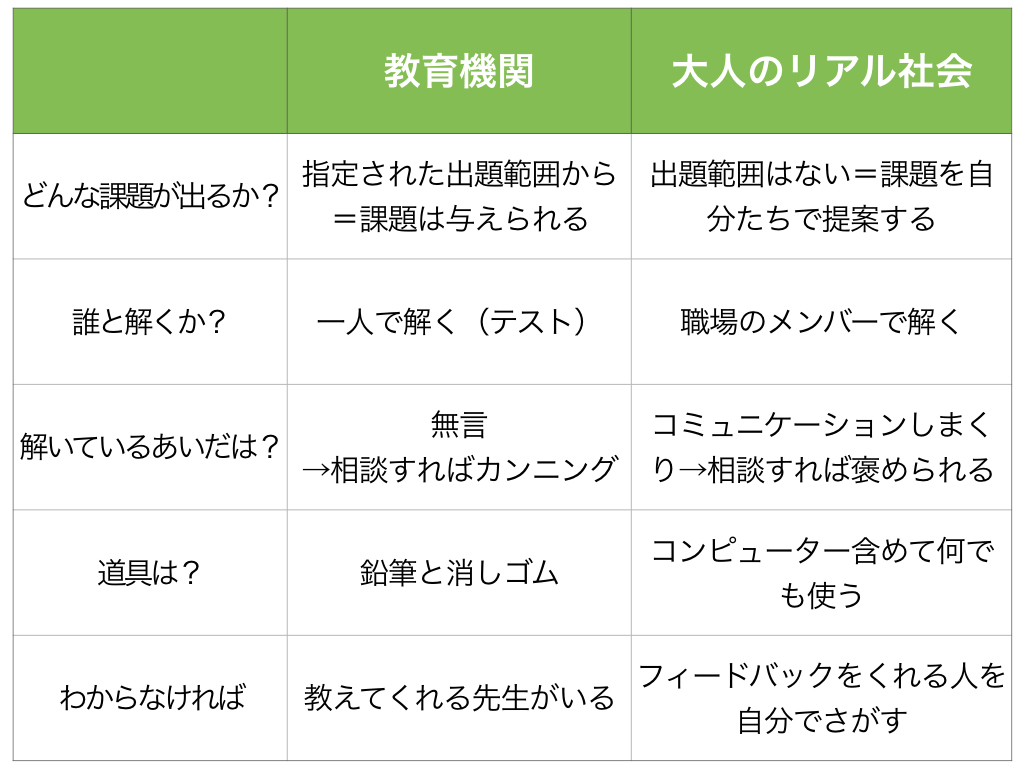 |  | 教育機関 | 大人のリアル社会 |
|---|---|---|
| どんな課題が出るか？ | 指定された出題範囲から＝課題は与えられる | 出題範囲はない＝課題を自分たちで提案する |
| 誰と解くか？ | 一人で解く（テスト） | 職場のメンバーで解く |
| 解いているあいだは？ | 無言→相談すればカンニング | コミュニケーションしまくり→相談すれば褒められる |
| 道具は？ | 鉛筆と消しゴム | コンピューター含めて何でも使う |
| わからなければ | 教えてくれる先生がいる | フィードバックをくれる人を自分でさがす |